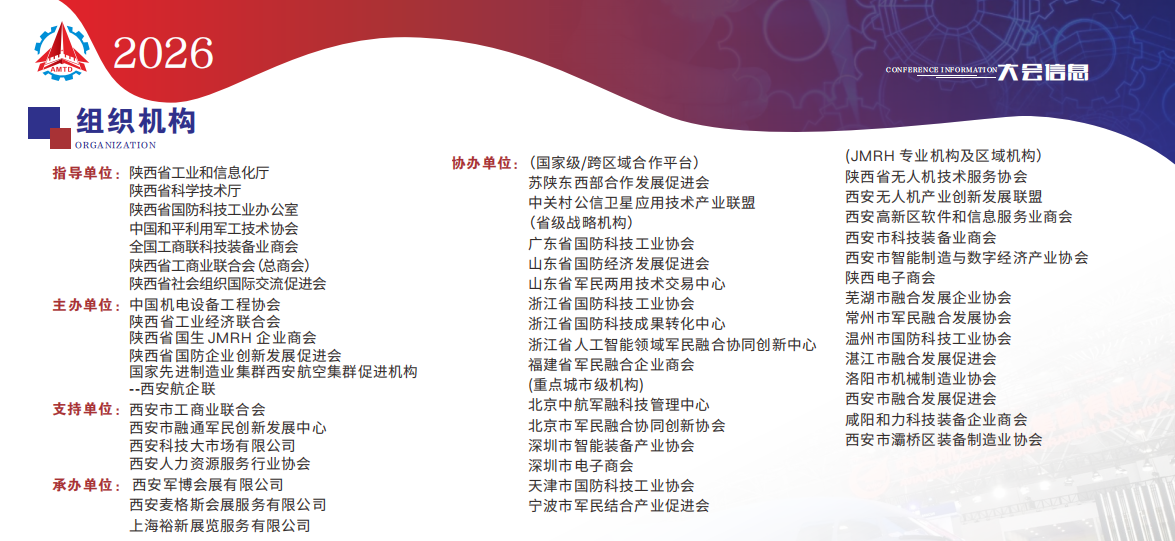 AMTD

2026

CONFERENCE INFORMATION 大会信息

组织机构
ORGANIZATION

指导单位：陕西省工业和信息化厅
陕西省科学技术厅
陕西省国防科技工业办公室
中国和平利用军工技术协会
全国工商联科技装备业商会
陕西省工商业联合会（总商会）
陕西省社会组织国际交流促进会

主办单位：中国机电设备工程协会
陕西省工业经济联合会
陕西省国生JMRH企业商会
陕西省国防企业创新发展促进会
国家先进制造业集群西安航空集群促进机构
--西安航企联

支持单位：西安市工商业联合会
西安市融通军民创新发展中心
西安科技大市场有限公司
西安人力资源服务行业协会

承办单位：西安军博会展有限公司
西安麦格斯会展服务有限公司
上海裕新展览服务有限公司

协办单位：（国家级/跨区域合作平台）
苏陕东西部合作发展促进会
中关村公信卫星应用技术产业联盟
（省级战略机构）
广东省国防科技工业协会
山东省国防经济发展促进会
山东省军民两用技术交易中心
浙江省国防科技工业协会
浙江省国防科技成果转化中心
浙江省人工智能领域军民融合协同创新中心
福建省军民融合企业商会
(重点城市级机构)
北京中航军融科技管理中心
北京市军民融合协同创新协会
深圳市智能装备产业协会
深圳市电子商会
天津市国防科技工业协会
宁波市军民结合产业促进会

（JMRH专业机构及区域机构）
陕西省无人机技术服务协会
西安无人机产业创新发展联盟
西安高新区软件和信息服务业商会
西安市科技装备业商会
西安市智能制造与数字经济产业协会
陕西电子商会
芜湖市融合发展企业协会
常州市军民融合发展协会
温州市国防科技工业协会
湛江市融合发展促进会
洛阳市机械制造业协会
西安市融合发展促进会
咸阳和力科技装备企业商会
西安市灞桥区装备制造业协会